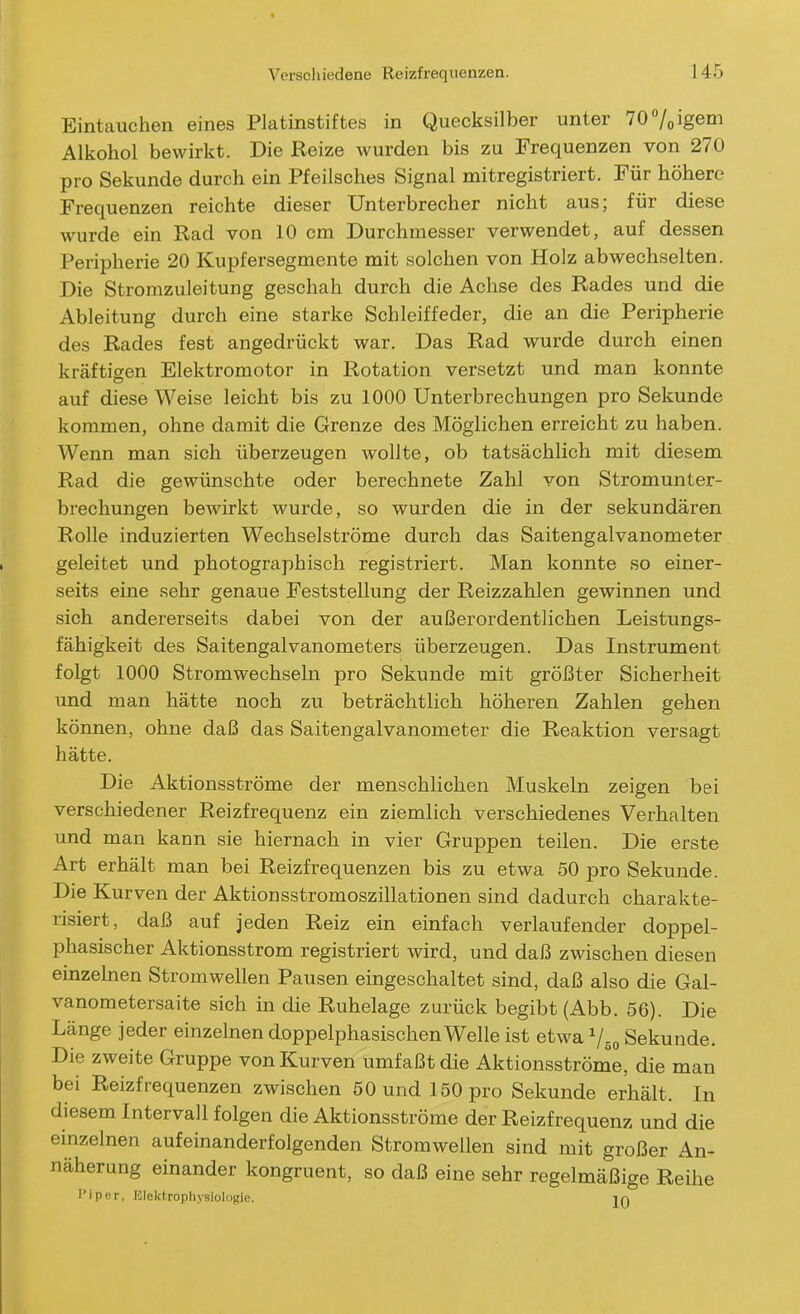 Verschiedene Reizfrequenzen. 145

Eintauchen eines Platinstiftes in Quecksilber unter 70%igem Alkohol bewirkt. Die Reize wurden bis zu Frequenzen von 270 pro Sekunde durch ein Pfeilsches Signal mitregistriert. Für höhere Frequenzen reichte dieser Unterbrecher nicht aus; für diese wurde ein Rad von 10 cm Durchmesser verwendet, auf dessen Peripherie 20 Kupfersegmente mit solchen von Holz abwechselten. Die Stromzuleitung geschah durch die Achse des Rades und die Ableitung durch eine starke Schleiffeder, die an die Peripherie des Rades fest angedrückt war. Das Rad wurde durch einen kräftigen Elektromotor in Rotation versetzt und man konnte auf diese Weise leicht bis zu 1000 Unterbrechungen pro Sekunde kommen, ohne damit die Grenze des Möglichen erreicht zu haben. Wenn man sich überzeugen wollte, ob tatsächlich mit diesem Rad die gewünschte oder berechnete Zahl von Stromunterbrechungen bewirkt wurde, so wurden die in der sekundären Rolle induzierten Wechselströme durch das Saitengalvanometer geleitet und photographisch registriert. Man konnte so einerseits eine sehr genaue Feststellung der Reizzahlen gewinnen und sich andererseits dabei von der außerordentlichen Leistungsfähigkeit des Saitengalvanometers überzeugen. Das Instrument folgt 1000 Stromwechseln pro Sekunde mit größter Sicherheit und man hätte noch zu beträchtlich höheren Zahlen gehen können, ohne daß das Saitengalvanometer die Reaktion versagt hätte.

Die Aktionsströme der menschlichen Muskeln zeigen bei verschiedener Reizfrequenz ein ziemlich verschiedenes Verhalten und man kann sie hiernach in vier Gruppen teilen. Die erste Art erhält man bei Reizfrequenzen bis zu etwa 50 pro Sekunde. Die Kurven der Aktionsstromoszillationen sind dadurch charakterisiert, daß auf jeden Reiz ein einfach verlaufender doppelphasischer Aktionsstrom registriert wird, und daß zwischen diesen einzelnen Stromwellen Pausen eingeschaltet sind, daß also die Galvanometersaite sich in die Ruhelage zurück begibt (Abb. 56). Die Länge jeder einzelnen doppelphasischen Welle ist etwa $^1/_{50}$ Sekunde. Die zweite Gruppe von Kurven umfaßt die Aktionsströme, die man bei Reizfrequenzen zwischen 50 und 150 pro Sekunde erhält. In diesem Intervall folgen die Aktionsströme der Reizfrequenz und die einzelnen aufeinanderfolgenden Stromwellen sind mit großer Annäherung einander kongruent, so daß eine sehr regelmäßige Reihe

Piper, Elektrophysiologie. 10